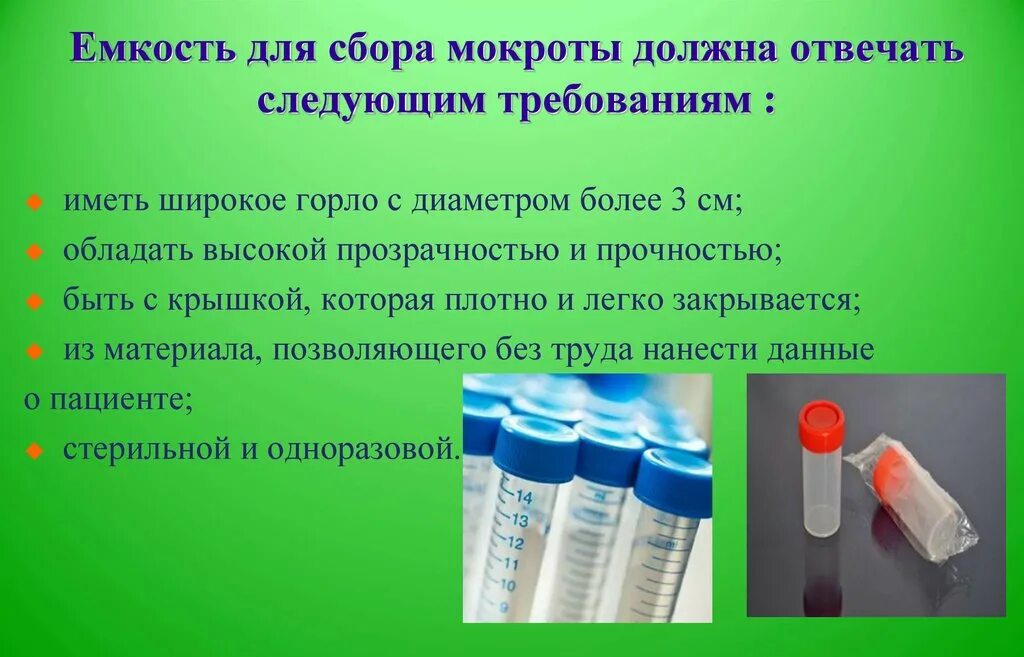 Емкость для сбора мокроты должна отвечать следующим требованиям :

иметь широкое горло с диаметром более 3 см;
обладать высокой прозрачностью и прочностью;
быть с крышкой, которая плотно и легко закрывается;
из материала, позволяющего без труда нанести данные о пациенте;
стерильной и одноразовой.

14
13
12
11
10
9